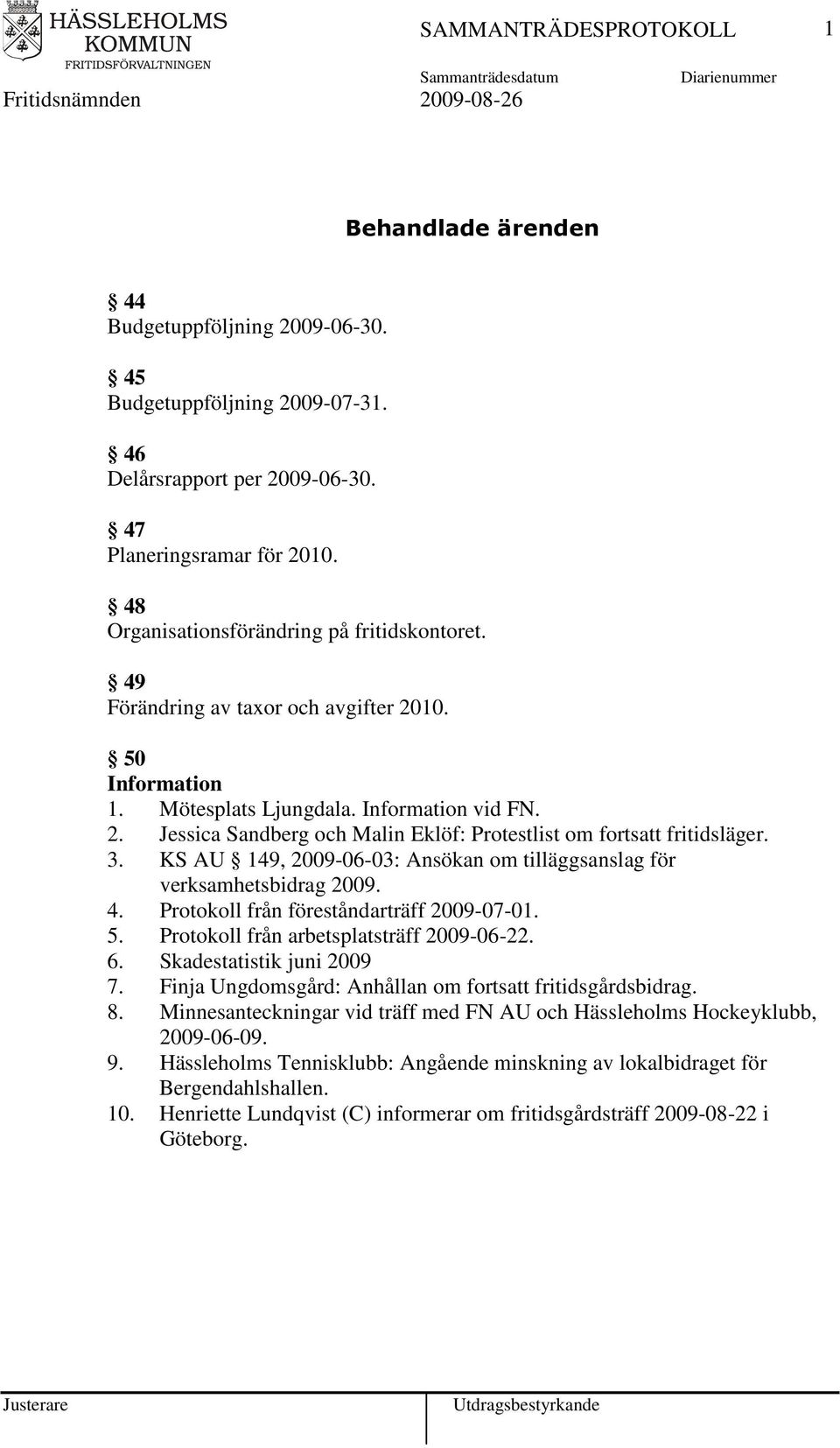 HÄSSLEHOLMS KOMMUN
FRITIDSFÖRVALTNINGEN

SAMMANTRÄDESPROTOKOLL 1

Sammanträdesdatum Diarienummer

Fritidsnämnden 2009-08-26

Behandlade ärenden

§ 44
Budgetuppföljning 2009-06-30.

§ 45
Budgetuppföljning 2009-07-31.

§ 46
Delårsrapport per 2009-06-30.

§ 47
Planeringsramar för 2010.

§ 48
Organisationsförändring på fritidskontoret.

§ 49
Förändring av taxor och avgifter 2010.

§ 50
Information
1. Mötesplats Ljungdala. Information vid FN.
2. Jessica Sandberg och Malin Eklöf: Protestlist om fortsatt fritidsläger.
3. KS AU § 149, 2009-06-03: Ansökan om tilläggsanslag för verksamhetsbidrag 2009.
4. Protokoll från föreståndarträff 2009-07-01.
5. Protokoll från arbetsplatsträff 2009-06-22.
6. Skadestatistik juni 2009
7. Finja Ungdomsgård: Anhållan om fortsatt fritidsgårdsbidrag.
8. Minnesanteckningar vid träff med FN AU och Hässleholms Hockeyklubb, 2009-06-09.
9. Hässleholms Tennisklubb: Angående minskning av lokalbidraget för Bergendahlshallen.
10. Henriette Lundqvist (C) informerar om fritidsgårdsträff 2009-08-22 i Göteborg.

Justerare Utdragsbestyrkande